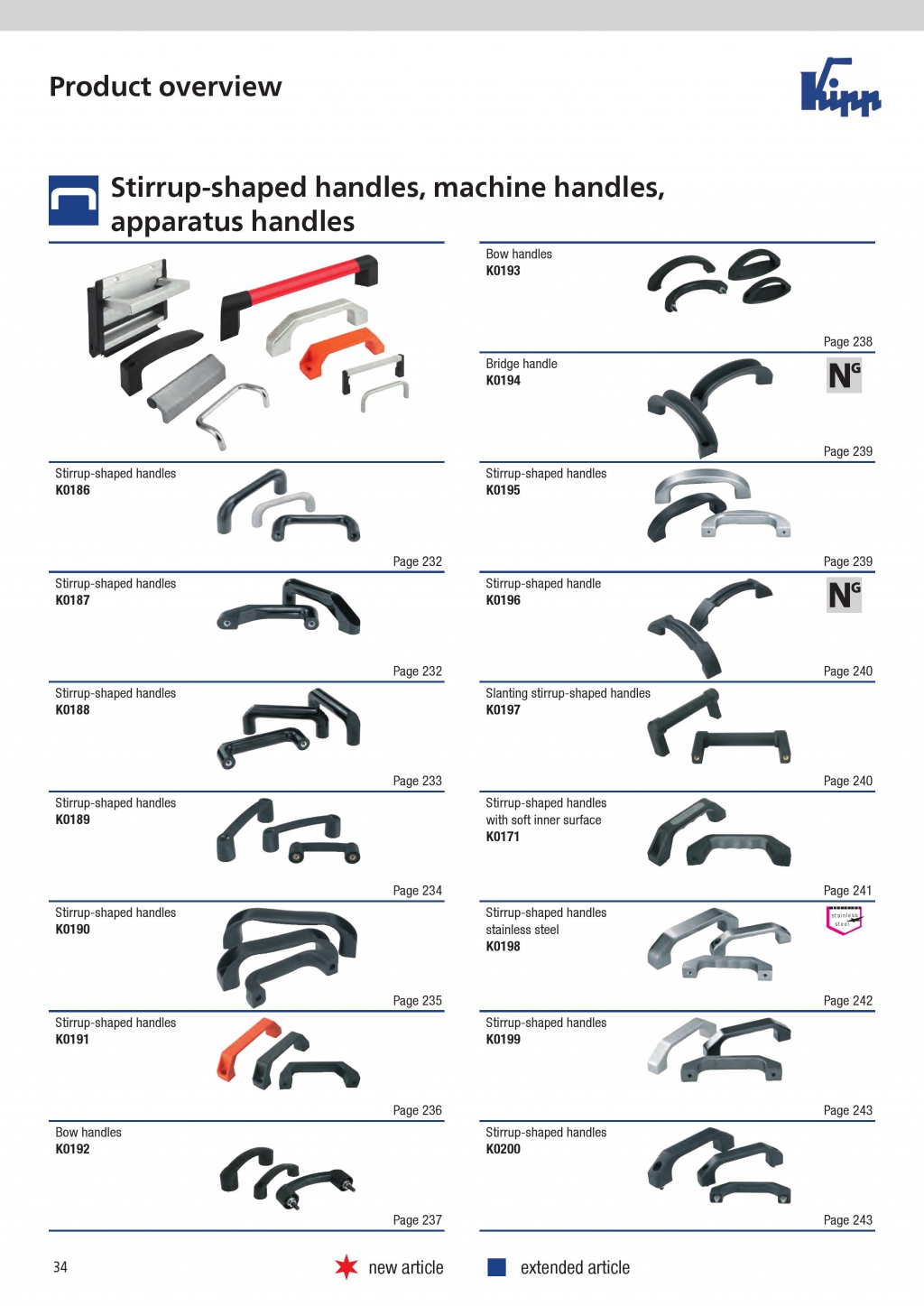 Product overview

Kipp

Stirrup-shaped handles, machine handles, apparatus handles

Stirrup-shaped handles
K0186
Page 232

Stirrup-shaped handles
K0187
Page 232

Stirrup-shaped handles
K0188
Page 233

Stirrup-shaped handles
K0189
Page 234

Stirrup-shaped handles
K0190
Page 235

Stirrup-shaped handles
K0191
Page 236

Bow handles
K0192
Page 237

Bow handles
K0193
Page 238

Bridge handle
K0194
NG
Page 239

Stirrup-shaped handles
K0195
Page 239

Stirrup-shaped handle
K0196
NG
Page 240

Slanting stirrup-shaped handles
K0197
Page 240

Stirrup-shaped handles with soft inner surface
K0171
Page 241

Stirrup-shaped handles stainless steel
K0198
stainless steel
Page 242

Stirrup-shaped handles
K0199
Page 243

Stirrup-shaped handles
K0200
Page 243

34 new article extended article